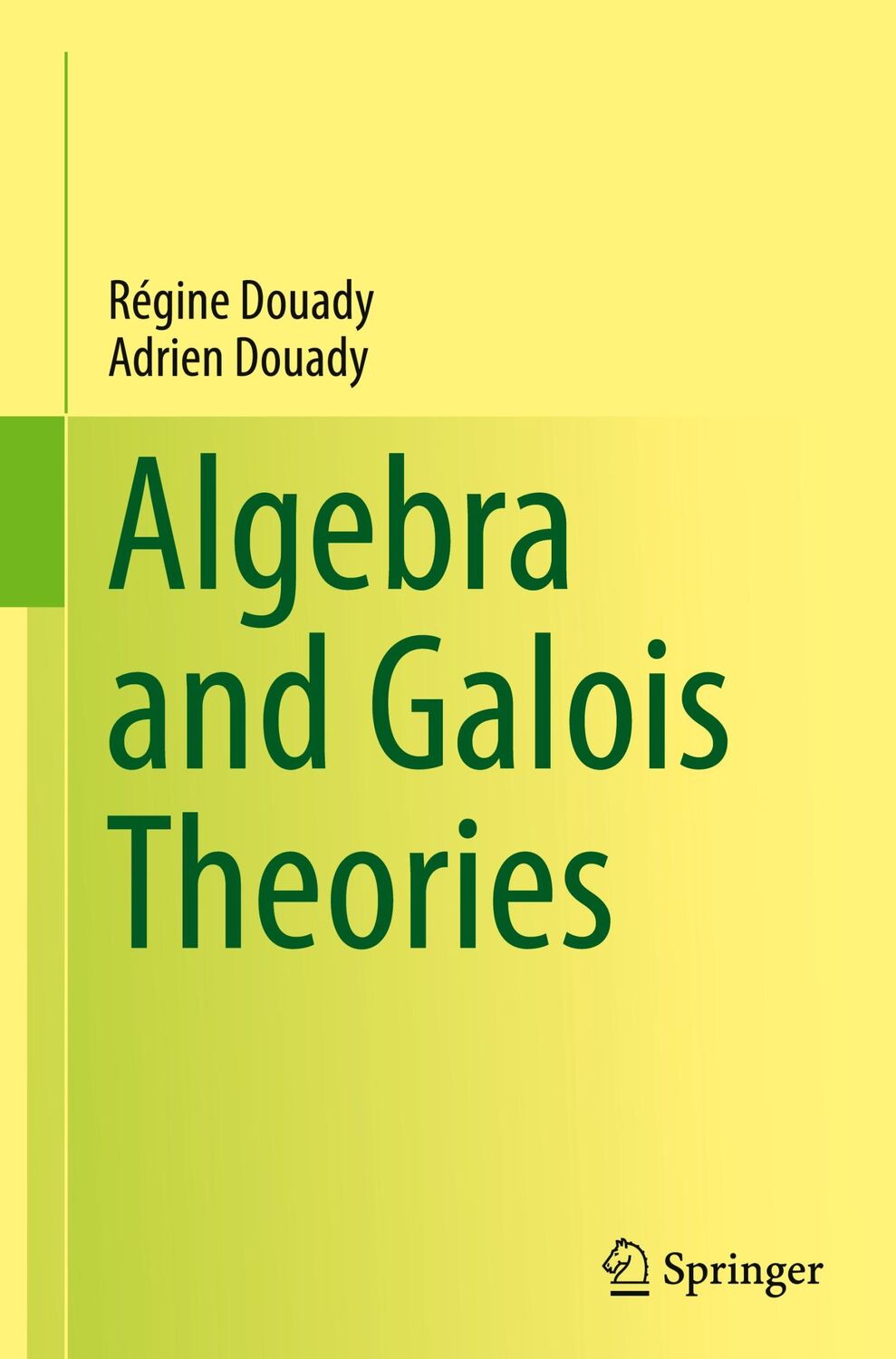 Régine Douady
Adrien Douady

Algebra and Galois Theories

Springer